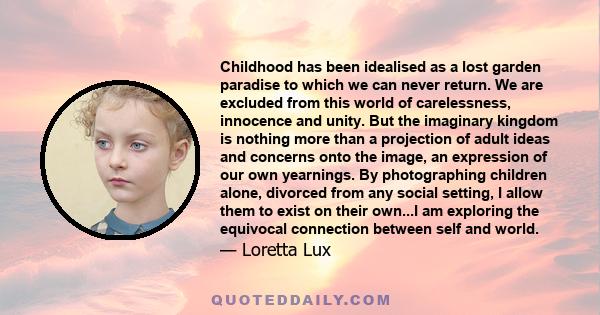 Childhood has been idealised as a lost garden paradise to which we can never return. We are excluded from this world of carelessness, innocence and unity. But the imaginary kingdom is nothing more than a projection of adult ideas and concerns onto the image, an expression of our own yearnings. By photographing children alone, divorced from any social setting, I allow them to exist on their own...I am exploring the equivocal connection between self and world.

— Loretta Lux

QUOTEDDAILY.COM